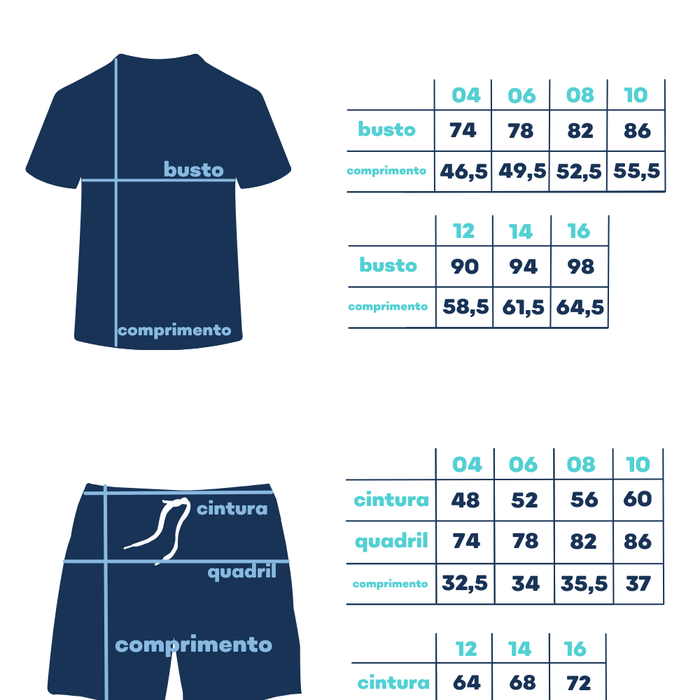 busto

comprimento

| | 04 | 06 | 08 | 10 |
|---|---|---|---|---|
| busto | 74 | 78 | 82 | 86 |
| comprimento | 46,5 | 49,5 | 52,5 | 55,5 |

| | 12 | 14 | 16 |
|---|---|---|---|
| busto | 90 | 94 | 98 |
| comprimento | 58,5 | 61,5 | 64,5 |

cintura

quadril

comprimento

| | 04 | 06 | 08 | 10 |
|---|---|---|---|---|
| cintura | 48 | 52 | 56 | 60 |
| quadril | 74 | 78 | 82 | 86 |
| comprimento | 32,5 | 34 | 35,5 | 37 |

| | 12 | 14 | 16 |
|---|---|---|---|
| cintura | 64 | 68 | 72 |